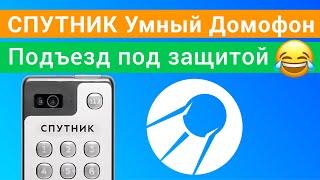 СПУТНИК Умный Домофон
Подъезд под защитой 😂

СПУТНИК

1 2 3
4 5 6